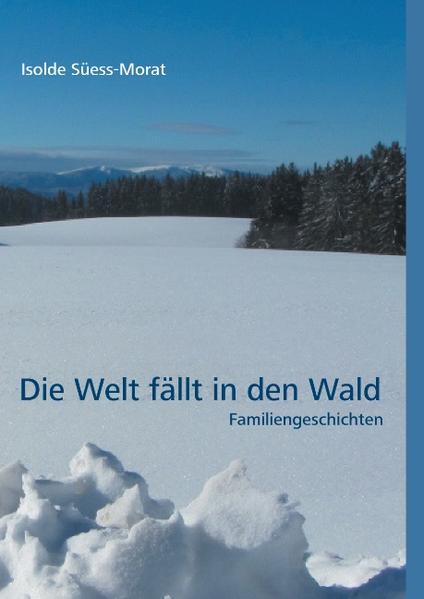 Isolde Süess-Morat

Die Welt fällt in den Wald
Familiengeschichten